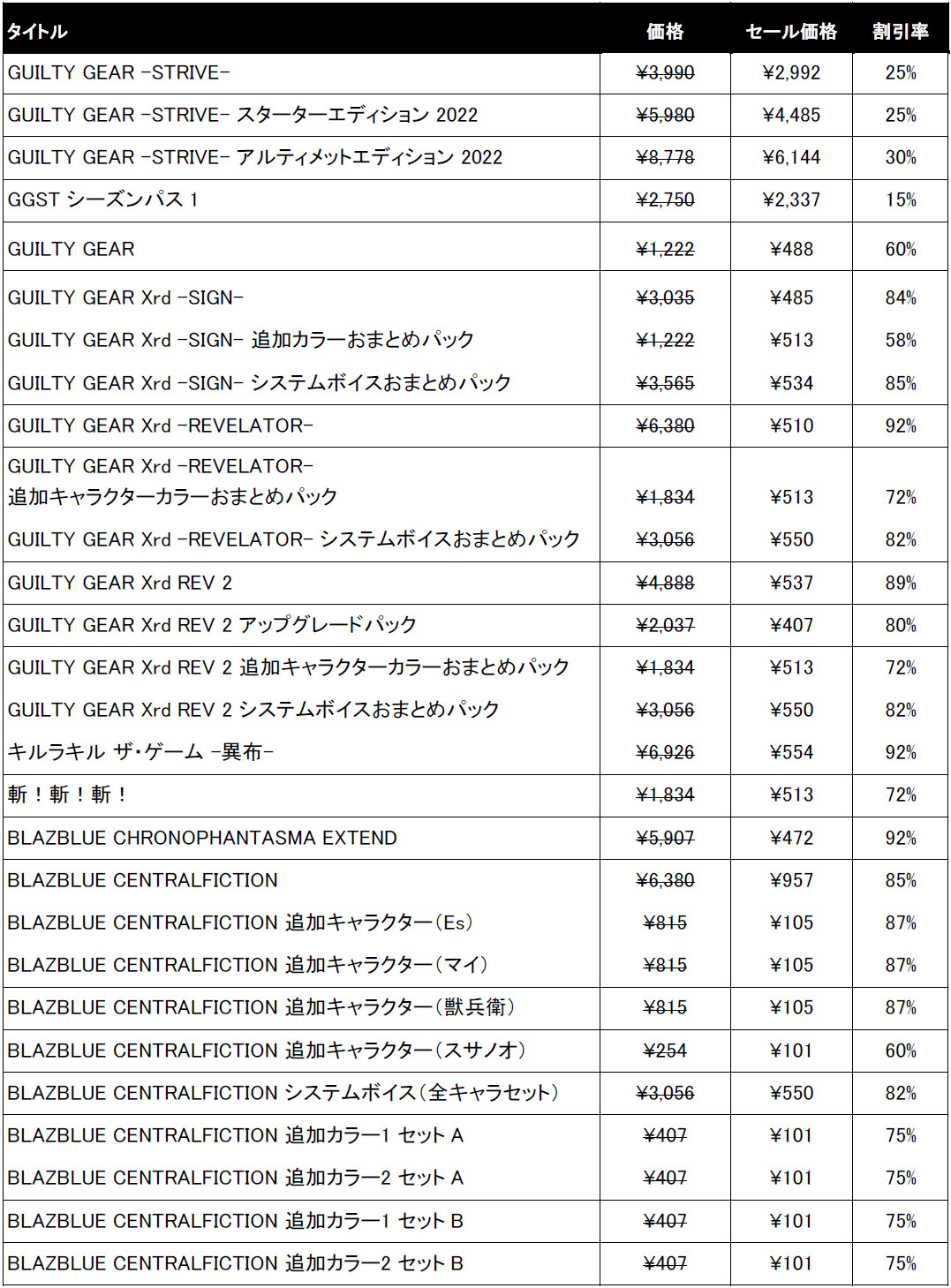 | タイトル | 価格 | セール価格 | 割引率 |
|---|---|---|---|
| GUILTY GEAR -STRIVE- | ¥3,990 | ¥2,992 | 25% |
| GUILTY GEAR -STRIVE- スターターエディション 2022 | ¥5,980 | ¥4,485 | 25% |
| GUILTY GEAR -STRIVE- アルティメットエディション 2022 | ¥8,778 | ¥6,144 | 30% |
| GGST シーズンパス 1 | ¥2,750 | ¥2,337 | 15% |
| GUILTY GEAR | ¥1,222 | ¥488 | 60% |
| GUILTY GEAR Xrd -SIGN- | ¥3,035 | ¥485 | 84% |
| GUILTY GEAR Xrd -SIGN- 追加カラーおまとめパック | ¥1,222 | ¥513 | 58% |
| GUILTY GEAR Xrd -SIGN- システムボイスおまとめパック | ¥3,565 | ¥534 | 85% |
| GUILTY GEAR Xrd -REVELATOR- | ¥6,380 | ¥510 | 92% |
| GUILTY GEAR Xrd -REVELATOR- 追加キャラクターカラーおまとめパック | ¥1,834 | ¥513 | 72% |
| GUILTY GEAR Xrd -REVELATOR- システムボイスおまとめパック | ¥3,056 | ¥550 | 82% |
| GUILTY GEAR Xrd REV 2 | ¥4,888 | ¥537 | 89% |
| GUILTY GEAR Xrd REV 2 アップグレードパック | ¥2,037 | ¥407 | 80% |
| GUILTY GEAR Xrd REV 2 追加キャラクターカラーおまとめパック | ¥1,834 | ¥513 | 72% |
| GUILTY GEAR Xrd REV 2 システムボイスおまとめパック | ¥3,056 | ¥550 | 82% |
| キルラキル ザ・ゲーム -異布- | ¥6,926 | ¥554 | 92% |
| 斬!斬!斬! | ¥1,834 | ¥513 | 72% |
| BLAZBLUE CHRONOPHANTASMA EXTEND | ¥5,907 | ¥472 | 92% |
| BLAZBLUE CENTRALFICTION | ¥6,380 | ¥957 | 85% |
| BLAZBLUE CENTRALFICTION 追加キャラクター(Es) | ¥815 | ¥105 | 87% |
| BLAZBLUE CENTRALFICTION 追加キャラクター(マイ) | ¥815 | ¥105 | 87% |
| BLAZBLUE CENTRALFICTION 追加キャラクター(獣兵衛) | ¥815 | ¥105 | 87% |
| BLAZBLUE CENTRALFICTION 追加キャラクター(スサノオ) | ¥254 | ¥101 | 60% |
| BLAZBLUE CENTRALFICTION システムボイス(全キャラセット) | ¥3,056 | ¥550 | 82% |
| BLAZBLUE CENTRALFICTION 追加カラー1 セット A | ¥407 | ¥101 | 75% |
| BLAZBLUE CENTRALFICTION 追加カラー2 セット A | ¥407 | ¥101 | 75% |
| BLAZBLUE CENTRALFICTION 追加カラー1 セット B | ¥407 | ¥101 | 75% |
| BLAZBLUE CENTRALFICTION 追加カラー2 セット B | ¥407 | ¥101 | 75% |